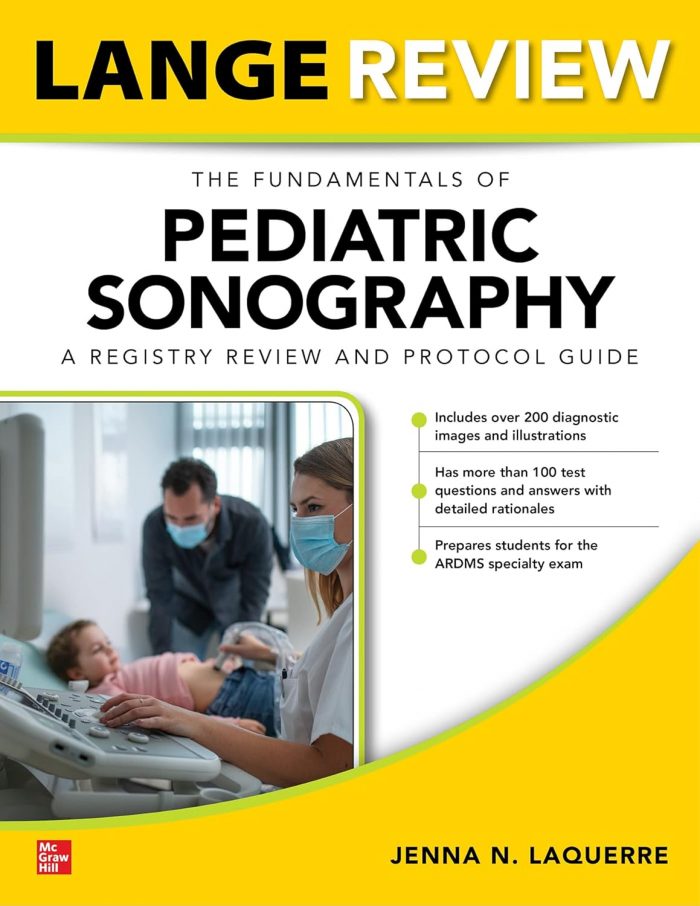 LANGE REVIEW

THE FUNDAMENTALS OF
PEDIATRIC SONOGRAPHY
A REGISTRY REVIEW AND PROTOCOL GUIDE

Includes over 200 diagnostic images and illustrations

Has more than 100 test questions and answers with detailed rationales

Prepares students for the ARDMS specialty exam

Mc Graw Hill

JENNA N. LAQUERRE